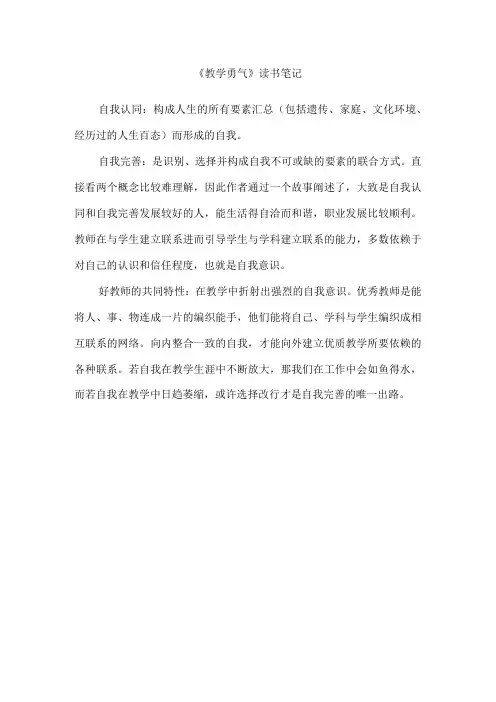 《教学勇气》读书笔记

自我认同：构成人生的所有要素汇总（包括遗传、家庭、文化环境、经历过的人生百态）而形成的自我。

自我完善：是识别、选择并构成自我不可或缺的要素的联合方式。直接看两个概念比较难理解，因此作者通过一个故事阐述了，大致是自我认同和自我完善发展较好的人，能生活得自洽而和谐，职业发展比较顺利。教师在与学生建立联系进而引导学生与学科建立联系的能力，多数依赖于对自己的认识和信任程度，也就是自我意识。

好教师的共同特性：在教学中折射出强烈的自我意识。优秀教师是能将人、事、物连成一片的编织能手，他们能将自己、学科与学生编织成相互联系的网络。向内整合一致的自我，才能向外建立优质教学所要依赖的各种联系。若自我在教学生涯中不断放大，那我们在工作中会如鱼得水，而若自我在教学中日趋萎缩，或许选择改行才是自我完善的唯一出路。